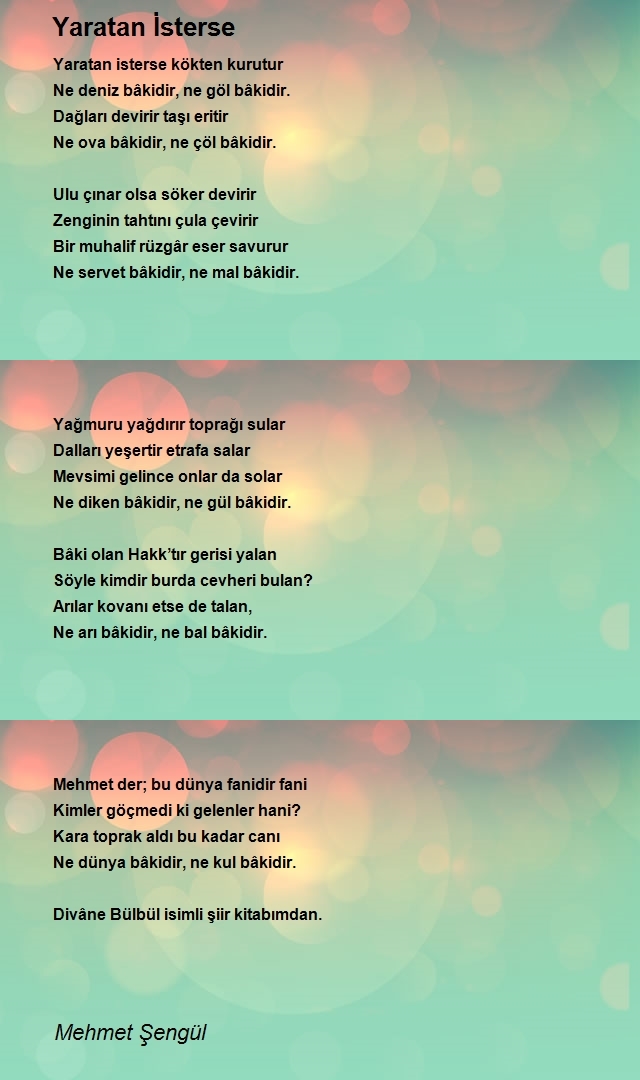 Yaratan İsterse

Yaratan isterse kökten kurutur
Ne deniz bâkidir, ne göl bâkidir.
Dağları devirir taşı eritir
Ne ova bâkidir, ne çöl bâkidir.

Ulu çınar olsa söker devirir
Zenginin tahtını çula çevirir
Bir muhalif rüzgâr eser savurur
Ne servet bâkidir, ne mal bâkidir.

Yağmuru yağdırır toprağı sular
Dalları yeşertir etrafa salar
Mevsimi gelince onlar da solar
Ne diken bâkidir, ne gül bâkidir.

Bâki olan Hakk'tır gerisi yalan
Söyle kimdir burda cevheri bulan?
Arılar kovanı etse de talan,
Ne arı bâkidir, ne bal bâkidir.

Mehmet der; bu dünya fanidir fani
Kimler göçmedi ki gelenler hani?
Kara toprak aldı bu kadar canı
Ne dünya bâkidir, ne kul bâkidir.

Divâne Bülbül isimli şiir kitabımdan.

Mehmet Şengül